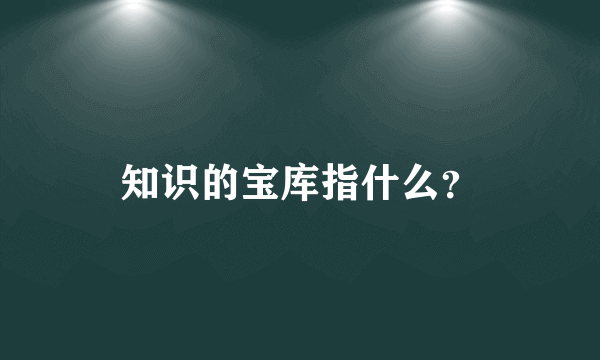 知识的宝库指什么?